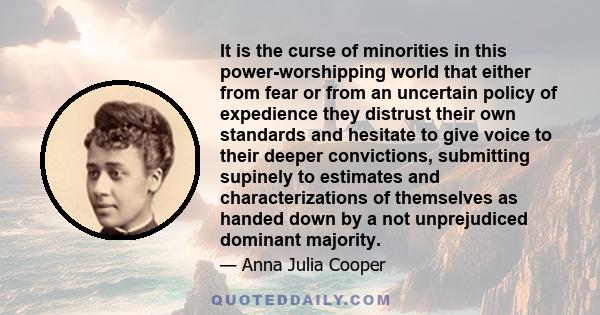 It is the curse of minorities in this power-worshipping world that either from fear or from an uncertain policy of expedience they distrust their own standards and hesitate to give voice to their deeper convictions, submitting supinely to estimates and characterizations of themselves as handed down by a not unprejudiced dominant majority.

— Anna Julia Cooper

QUOTEDDAILY.COM